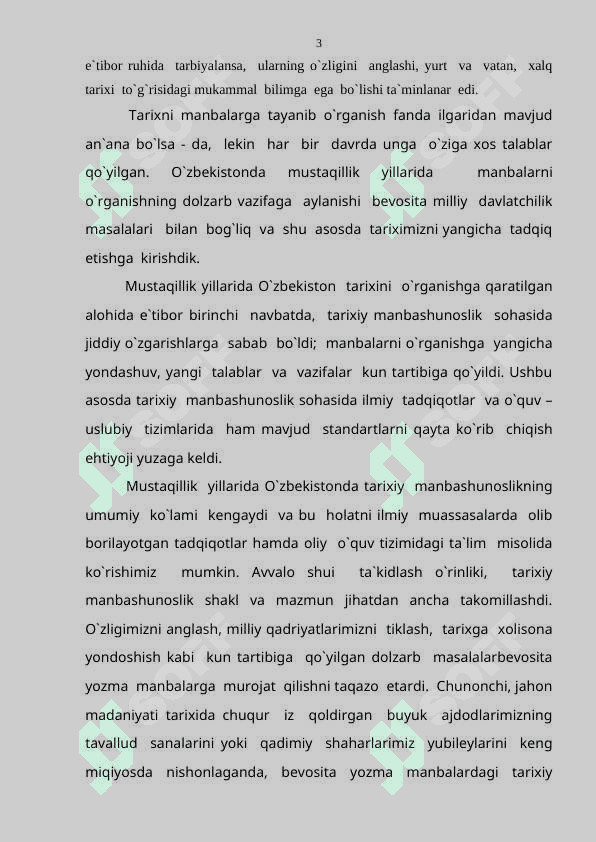 3

e`tibor ruhida tarbiyalansa, ularning o`zligini anglashi, yurt va vatan, xalq tarixi to`g`risidagi mukammal bilimga ega bo`lishi ta`minlanar edi.

Tarixni manbalarga tayanib o`rganish fanda ilgaridan mavjud an`ana bo`lsa - da, lekin har bir davrda unga o`ziga xos talablar qo`yilgan. O`zbekistonda mustaqillik yillarida manbalarni o`rganishning dolzarb vazifaga aylanishi bevosita milliy davlatchilik masalalari bilan bog`liq va shu asosda tariximizni yangicha tadqiq etishga kirishdik.

Mustaqillik yillarida O`zbekiston tarixini o`rganishga qaratilgan alohida e`tibor birinchi navbatda, tarixiy manbashunoslik sohasida jiddiy o`zgarishlarga sabab bo`ldi; manbalarni o`rganishga yangicha yondashuv, yangi talablar va vazifalar kun tartibiga qo`yildi. Ushbu asosda tarixiy manbashunoslik sohasida ilmiy tadqiqotlar va o`quv – uslubiy tizimlarida ham mavjud standartlarni qayta ko`rib chiqish ehtiyoji yuzaga keldi.

Mustaqillik yillarida O`zbekistonda tarixiy manbashunoslikning umumiy ko`lami kengaydi va bu holatni ilmiy muassasalarda olib borilayotgan tadqiqotlar hamda oliy o`quv tizimidagi ta`lim misolida ko`rishimiz mumkin. Avvalo shui ta`kidlash o`rinliki, tarixiy manbashunoslik shakl va mazmun jihatdan ancha takomillashdi. O`zligimizni anglash, milliy qadriyatlarimizni tiklash, tarixga xolisona yondoshish kabi kun tartibiga qo`yilgan dolzarb masalalarbevosita yozma manbalarga murojat qilishni taqazo etardi. Chunonchi, jahon madaniyati tarixida chuqur iz qoldirgan buyuk ajdodlarimizning tavallud sanalarini yoki qadimiy shaharlarimiz yubileylarini keng miqiyosda nishonlaganda, bevosita yozma manbalardagi tarixiy